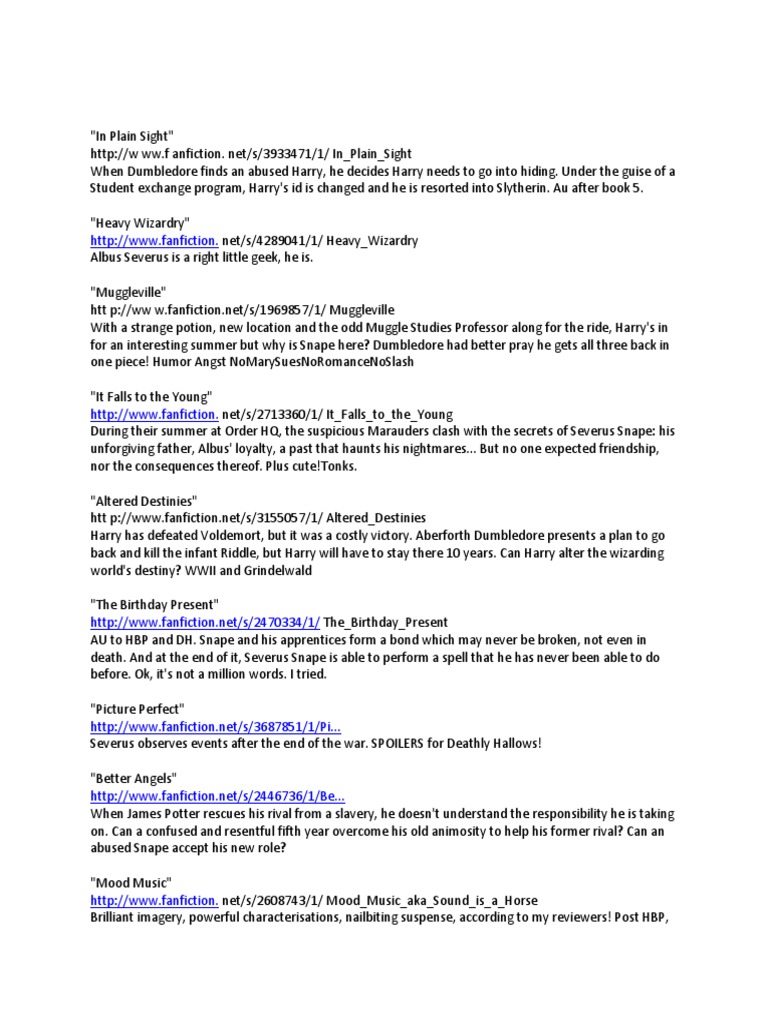 "In Plain Sight"
http://w ww.f anfiction. net/s/3933471/1/ In_Plain_Sight
When Dumbledore finds an abused Harry, he decides Harry needs to go into hiding. Under the guise of a Student exchange program, Harry's id is changed and he is resorted into Slytherin. Au after book 5.

"Heavy Wizardry"
http://www.fanfiction. net/s/4289041/1/ Heavy_Wizardry
Albus Severus is a right little geek, he is.

"Muggleville"
htt p://ww w.fanfiction.net/s/1969857/1/ Muggleville
With a strange potion, new location and the odd Muggle Studies Professor along for the ride, Harry's in for an interesting summer but why is Snape here? Dumbledore had better pray he gets all three back in one piece! Humor Angst NoMarySuesNoRomanceNoSlash

"It Falls to the Young"
http://www.fanfiction. net/s/2713360/1/ It_Falls_to_the_Young
During their summer at Order HQ, the suspicious Marauders clash with the secrets of Severus Snape: his unforgiving father, Albus' loyalty, a past that haunts his nightmares... But no one expected friendship, nor the consequences thereof. Plus cute!Tonks.

"Altered Destinies"
htt p://www.fanfiction.net/s/3155057/1/ Altered_Destinies
Harry has defeated Voldemort, but it was a costly victory. Aberforth Dumbledore presents a plan to go back and kill the infant Riddle, but Harry will have to stay there 10 years. Can Harry alter the wizarding world's destiny? WWII and Grindelwald

"The Birthday Present"
http://www.fanfiction.net/s/2470334/1/ The_Birthday_Present
AU to HBP and DH. Snape and his apprentices form a bond which may never be broken, not even in death. And at the end of it, Severus Snape is able to perform a spell that he has never been able to do before. Ok, it's not a million words. I tried.

"Picture Perfect"
http://www.fanfiction.net/s/3687851/1/Pi...
Severus observes events after the end of the war. SPOILERS for Deathly Hallows!

"Better Angels"
http://www.fanfiction.net/s/2446736/1/Be...
When James Potter rescues his rival from a slavery, he doesn't understand the responsibility he is taking on. Can a confused and resentful fifth year overcome his old animosity to help his former rival? Can an abused Snape accept his new role?

"Mood Music"
http://www.fanfiction. net/s/2608743/1/ Mood_Music_aka_Sound_is_a_Horse
Brilliant imagery, powerful characterisations, nailbiting suspense, according to my reviewers! Post HBP,